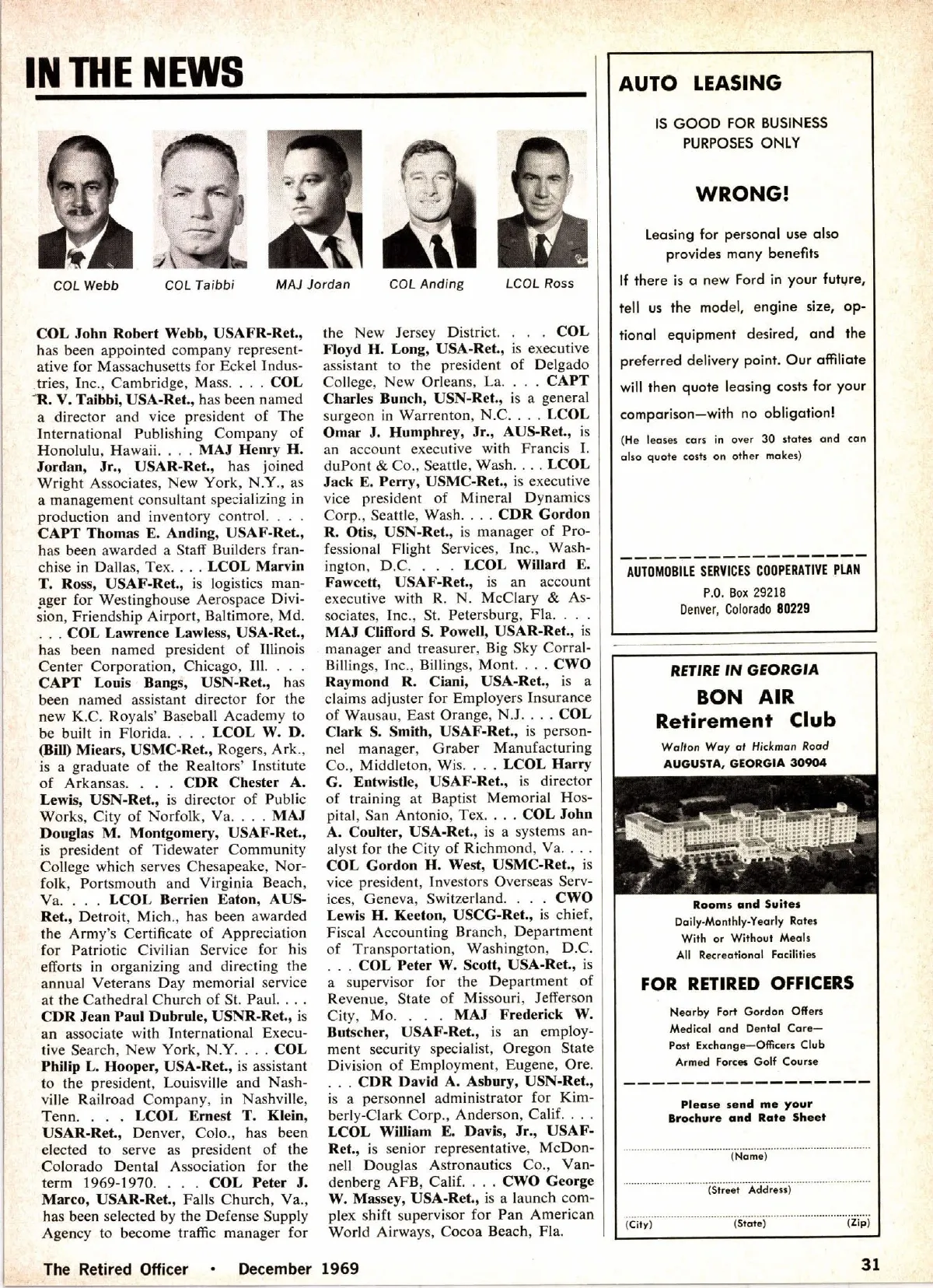 IN THE NEWS

COL Webb COL Taibbi MAJ Jordan COL Anding LCOL Ross

COL John Robert Webb, USAFR-Ret., has been appointed company representative for Massachusetts for Eckel Industries, Inc., Cambridge, Mass. . . . COL R. V. Taibbi, USA-Ret., has been named a director and vice president of The International Publishing Company of Honolulu, Hawaii. . . . MAJ Henry H. Jordan, Jr., USAR-Ret., has joined Wright Associates, New York, N.Y., as a management consultant specializing in production and inventory control. . . . CAPT Thomas E. Anding, USAF-Ret., has been awarded a Staff Builders franchise in Dallas, Tex. . . . LCOL Marvin T. Ross, USAF-Ret., is logistics manager for Westinghouse Aerospace Division, Friendship Airport, Baltimore, Md. . . . COL Lawrence Lawless, USA-Ret., has been named president of Illinois Center Corporation, Chicago, Ill. . . . CAPT Louis Bangs, USN-Ret., has been named assistant director for the new K.C. Royals' Baseball Academy to be built in Florida. . . . LCOL W. D. (Bill) Miears, USMC-Ret., Rogers, Ark., is a graduate of the Realtors' Institute of Arkansas. . . . CDR Chester A. Lewis, USN-Ret., is director of Public Works, City of Norfolk, Va. . . . MAJ Douglas M. Montgomery, USAF-Ret., is president of Tidewater Community College which serves Chesapeake, Norfolk, Portsmouth and Virginia Beach, Va. . . . LCOL Berrien Eaton, AUS-Ret., Detroit, Mich., has been awarded the Army's Certificate of Appreciation for Patriotic Civilian Service for his efforts in organizing and directing the annual Veterans Day memorial service at the Cathedral Church of St. Paul. . . . CDR Jean Paul Dubrule, USNR-Ret., is an associate with International Executive Search, New York, N.Y. . . . COL Philip L. Hooper, USA-Ret., is assistant to the president, Louisville and Nashville Railroad Company, in Nashville, Tenn. . . . LCOL Ernest T. Klein, USAR-Ret., Denver, Colo., has been elected to serve as president of the Colorado Dental Association for the term 1969-1970. . . . COL Peter J. Marco, USAR-Ret., Falls Church, Va., has been selected by the Defense Supply Agency to become traffic manager for the New Jersey District. . . . COL Floyd H. Long, USA-Ret., is executive assistant to the president of Delgado College, New Orleans, La. . . . CAPT Charles Bunch, USN-Ret., is a general surgeon in Warrenton, N.C. . . . LCOL Omar J. Humphrey, Jr., AUS-Ret., is an account executive with Francis I. duPont & Co., Seattle, Wash. . . . LCOL Jack E. Perry, USMC-Ret., is executive vice president of Mineral Dynamics Corp., Seattle, Wash. . . . CDR Gordon R. Otis, USN-Ret., is manager of Professional Flight Services, Inc., Washington, D.C. . . . LCOL Willard E. Fawcett, USAF-Ret., is an account executive with R. N. McClary & Associates, Inc., St. Petersburg, Fla. . . . MAJ Clifford S. Powell, USAR-Ret., is manager and treasurer, Big Sky Corral-Billings, Inc., Billings, Mont. . . . CWO Raymond R. Ciani, USA-Ret., is a claims adjuster for Employers Insurance of Wausau, East Orange, N.J. . . . COL Clark S. Smith, USAF-Ret., is personnel manager, Graber Manufacturing Co., Middleton, Wis. . . . LCOL Harry G. Entwistle, USAF-Ret., is director of training at Baptist Memorial Hospital, San Antonio, Tex. . . . COL John A. Coulter, USA-Ret., is a systems analyst for the City of Richmond, Va. . . . COL Gordon H. West, USMC-Ret., is vice president, Investors Overseas Services, Geneva, Switzerland. . . . CWO Lewis H. Keeton, USCG-Ret., is chief, Fiscal Accounting Branch, Department of Transportation, Washington, D.C. . . . COL Peter W. Scott, USA-Ret., is a supervisor for the Department of Revenue, State of Missouri, Jefferson City, Mo. . . . MAJ Frederick W. Butscher, USAF-Ret., is an employment security specialist, Oregon State Division of Employment, Eugene, Ore. . . . CDR David A. Asbury, USN-Ret., is a personnel administrator for Kimberly-Clark Corp., Anderson, Calif. . . . LCOL William E. Davis, Jr., USAF-Ret., is senior representative, McDonnell Douglas Astronautics Co., Vandenberg AFB, Calif. . . . CWO George W. Massey, USA-Ret., is a launch complex shift supervisor for Pan American World Airways, Cocoa Beach, Fla.

AUTO LEASING

IS GOOD FOR BUSINESS PURPOSES ONLY

WRONG!

Leasing for personal use also provides many benefits

If there is a new Ford in your future, tell us the model, engine size, optional equipment desired, and the preferred delivery point. Our affiliate will then quote leasing costs for your comparison—with no obligation!

(He leases cars in over 30 states and can also quote costs on other makes)

AUTOMOBILE SERVICES COOPERATIVE PLAN
P.O. Box 29218
Denver, Colorado 80229

RETIRE IN GEORGIA
BON AIR
Retirement Club
Walton Way at Hickman Road
AUGUSTA, GEORGIA 30904

Rooms and Suites
Daily-Monthly-Yearly Rates
With or Without Meals
All Recreational Facilities

FOR RETIRED OFFICERS

Nearby Fort Gordon Offers
Medical and Dental Care—
Post Exchange—Officers Club
Armed Forces Golf Course

Please send me your Brochure and Rate Sheet

(Name)

(Street Address)

(City) (State) (Zip)

The Retired Officer • December 1969

31